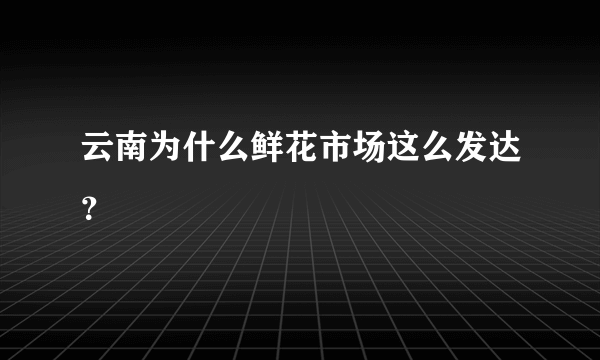 云南为什么鲜花市场这么发达？